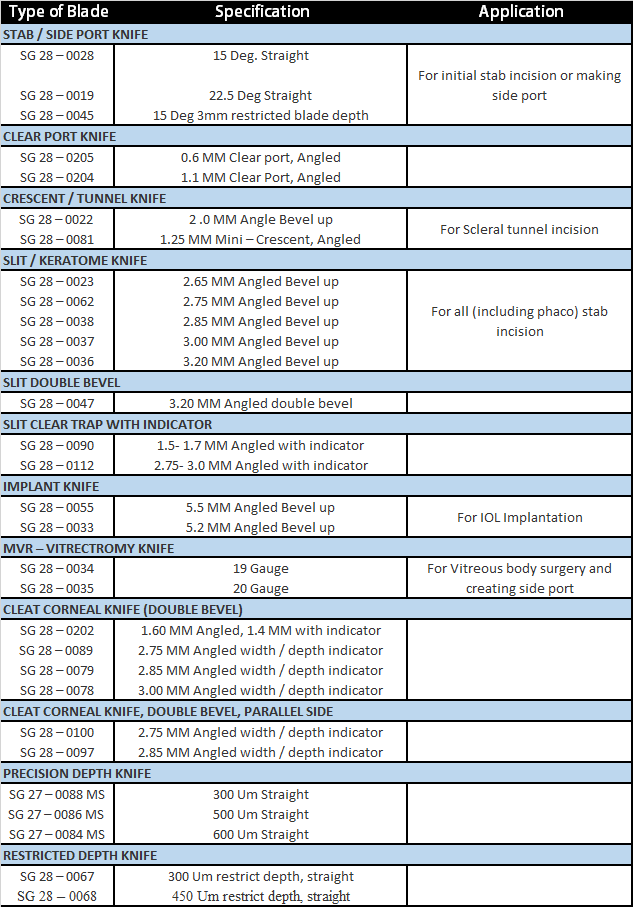 | Type of Blade | Specification | Application |
|---|---|---|
| STAB / SIDE PORT KNIFE | | |
| SG 28 – 0028 | 15 Deg. Straight | For initial stab incision or making side port |
| SG 28 – 0019 | 22.5 Deg Straight | |
| SG 28 – 0045 | 15 Deg 3mm restricted blade depth | |
| CLEAR PORT KNIFE | | |
| SG 28 – 0205 | 0.6 MM Clear port, Angled | |
| SG 28 – 0204 | 1.1 MM Clear Port, Angled | |
| CRESCENT / TUNNEL KNIFE | | |
| SG 28 – 0022 | 2.0 MM Angle Bevel up | For Scleral tunnel incision |
| SG 28 – 0081 | 1.25 MM Mini – Crescent, Angled | |
| SLIT / KERATOME KNIFE | | |
| SG 28 – 0023 | 2.65 MM Angled Bevel up | For all (including phaco) stab incision |
| SG 28 – 0062 | 2.75 MM Angled Bevel up | |
| SG 28 – 0038 | 2.85 MM Angled Bevel up | |
| SG 28 – 0037 | 3.00 MM Angled Bevel up | |
| SG 28 – 0036 | 3.20 MM Angled Bevel up | |
| SLIT DOUBLE BEVEL | | |
| SG 28 – 0047 | 3.20 MM Angled double bevel | |
| SLIT CLEAR TRAP WITH INDICATOR | | |
| SG 28 – 0090 | 1.5- 1.7 MM Angled with indicator | |
| SG 28 – 0112 | 2.75- 3.0 MM Angled with indicator | |
| IMPLANT KNIFE | | |
| SG 28 – 0055 | 5.5 MM Angled Bevel up | For IOL Implantation |
| SG 28 – 0033 | 5.2 MM Angled Bevel up | |
| MVR – VITRECTROMY KNIFE | | |
| SG 28 – 0034 | 19 Gauge | For Vitreous body surgery and creating side port |
| SG 28 – 0035 | 20 Gauge | |
| CLEAT CORNEAL KNIFE (DOUBLE BEVEL) | | |
| SG 28 – 0202 | 1.60 MM Angled, 1.4 MM with indicator | |
| SG 28 – 0089 | 2.75 MM Angled width / depth indicator | |
| SG 28 – 0079 | 2.85 MM Angled width / depth indicator | |
| SG 28 – 0078 | 3.00 MM Angled width / depth indicator | |
| CLEAT CORNEAL KNIFE, DOUBLE BEVEL, PARALLEL SIDE | | |
| SG 28 – 0100 | 2.75 MM Angled width / depth indicator | |
| SG 28 – 0097 | 2.85 MM Angled width / depth indicator | |
| PRECISION DEPTH KNIFE | | |
| SG 27 – 0088 MS | 300 Um Straight | |
| SG 27 – 0086 MS | 500 Um Straight | |
| SG 27 – 0084 MS | 600 Um Straight | |
| RESTRICTED DEPTH KNIFE | | |
| SG 28 – 0067 | 300 Um restrict depth, straight | |
| SG 28 – 0068 | 450 Um restrict depth, straight | |